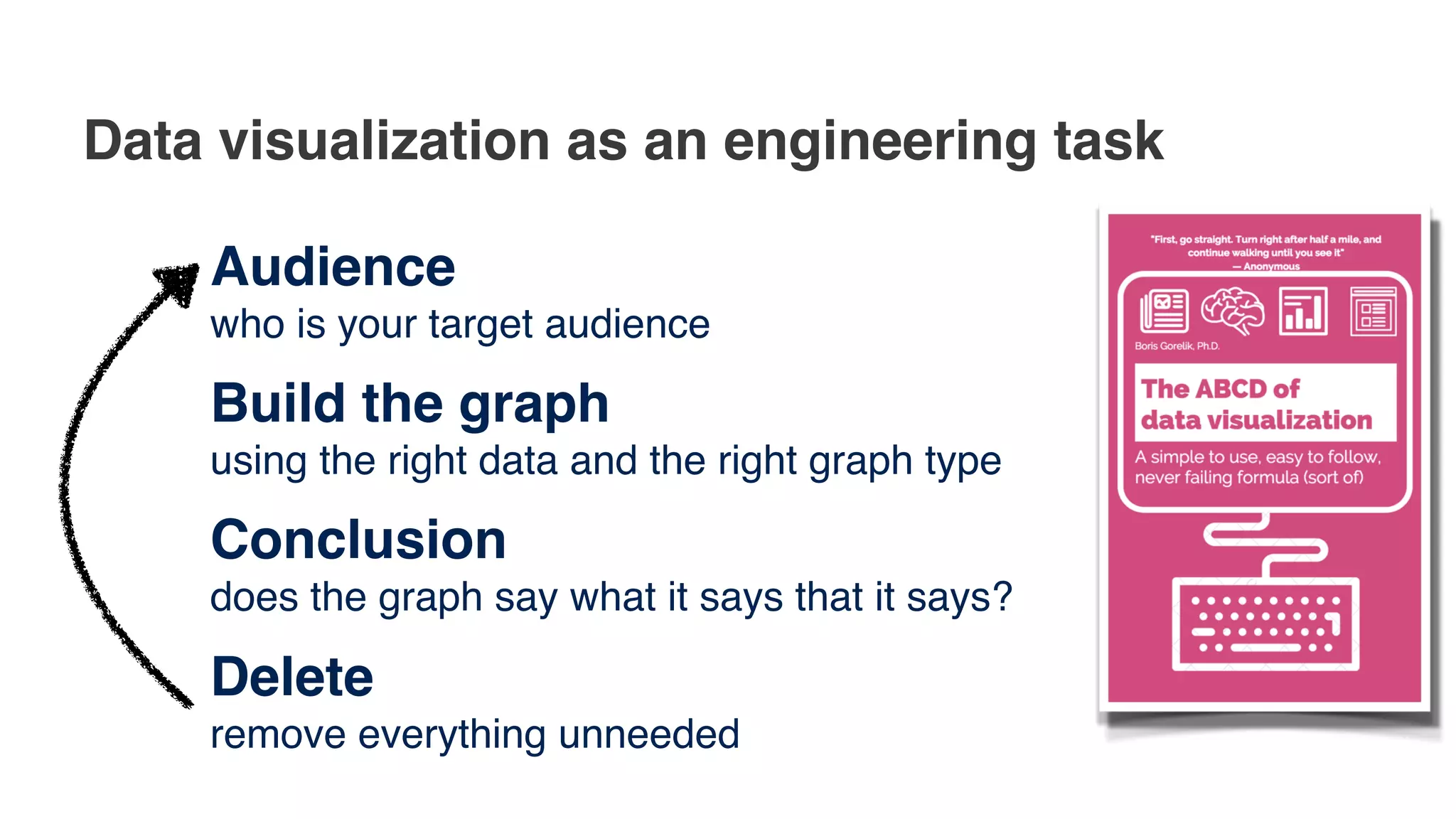 Data visualization as an engineering task

Audience
who is your target audience

Build the graph
using the right data and the right graph type

Conclusion
does the graph say what it says that it says?

Delete
remove everything unneeded

"First, go straight. Turn right after half a mile, and continue walking until you see it"
— Anonymous

Boris Gorelik, Ph.D.

The ABCD of data visualization

A simple to use, easy to follow, never failing formula (sort of)